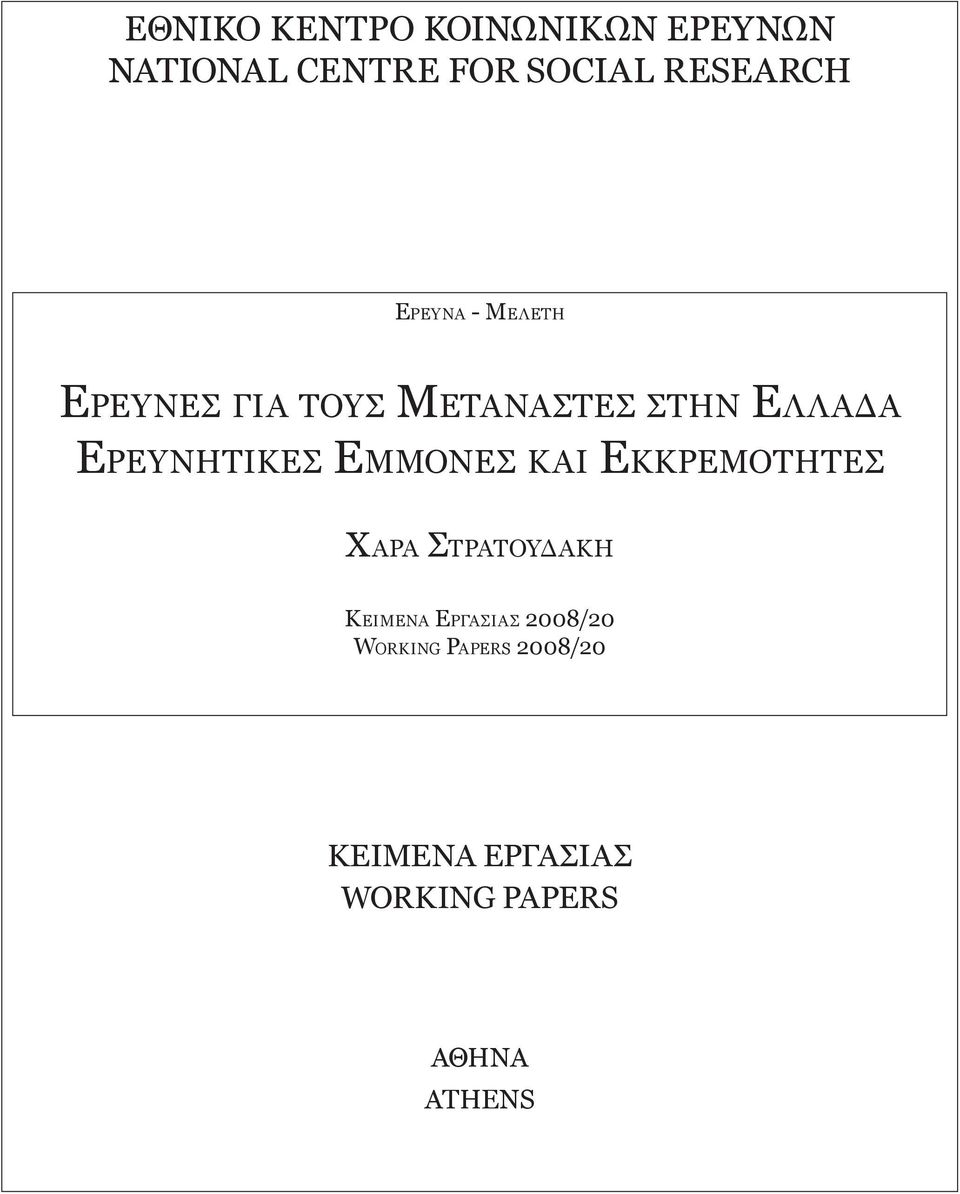 ΕΘΝΙΚΟ ΚΕΝΤΡΟ ΚΟΙΝΩΝΙΚΩΝ ΕΡΕΥΝΩΝ
NATIONAL CENTRE FOR SOCIAL RESEARCH

ΕΡΕΥΝΑ - ΜΕΛΕΤΗ

ΕΡΕΥΝΕΣ ΓΙΑ ΤΟΥΣ ΜΕΤΑΝΑΣΤΕΣ ΣΤΗΝ ΕΛΛΑΔΑ
ΕΡΕΥΝΗΤΙΚΕΣ ΕΜΜΟΝΕΣ ΚΑΙ ΕΚΚΡΕΜΟΤΗΤΕΣ

ΧΑΡΑ ΣΤΡΑΤΟΥΔΑΚΗ

ΚΕΙΜΕΝΑ ΕΡΓΑΣΙΑΣ 2008/20
WORKING PAPERS 2008/20

ΚΕΙΜΕΝΑ ΕΡΓΑΣΙΑΣ
WORKING PAPERS

ΑΘΗΝΑ
ATHENS